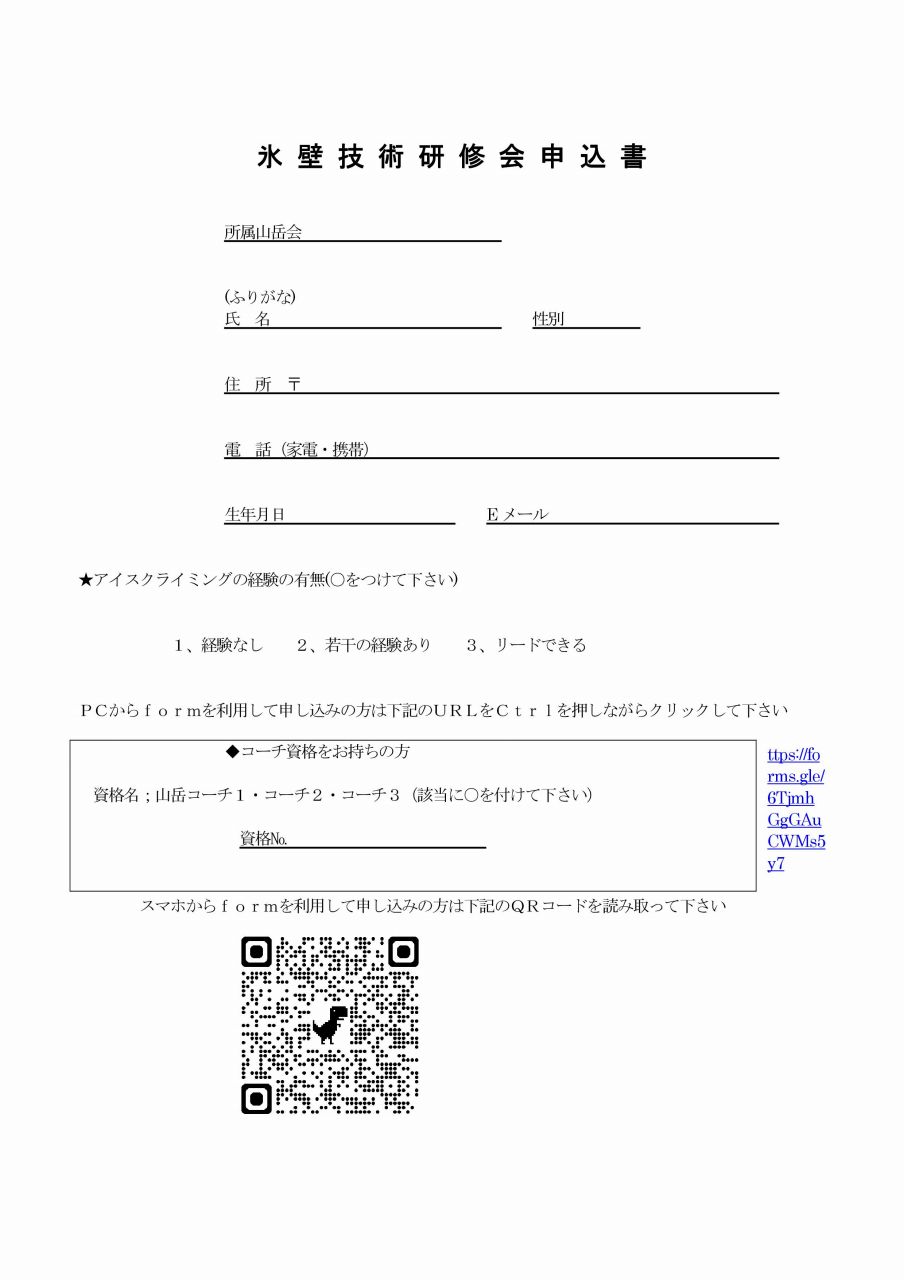 氷壁技術研修会申込書

所属山岳会

(ふりがな)
氏　名　　　　　　　　　　　　　　　　性別

住　所　〒

電　話（家電・携帯）

生年月日　　　　　　　　　　　　Eメール

★アイスクライミングの経験の有無(○をつけて下さい)

1、経験なし　　2、若干の経験あり　　3、リードできる

ＰＣからｆｏｒｍを利用して申し込みの方は下記のＵＲＬをＣｔｒｌを押しながらクリックして下さい

◆コーチ資格をお持ちの方

資格名；山岳コーチ１・コーチ２・コーチ３（該当に○を付けて下さい）

資格№.

ttps://forms.gle/6TjmhGgGAuCWMs5y7

スマホからｆｏｒｍを利用して申し込みの方は下記のＱＲコードを読み取って下さい